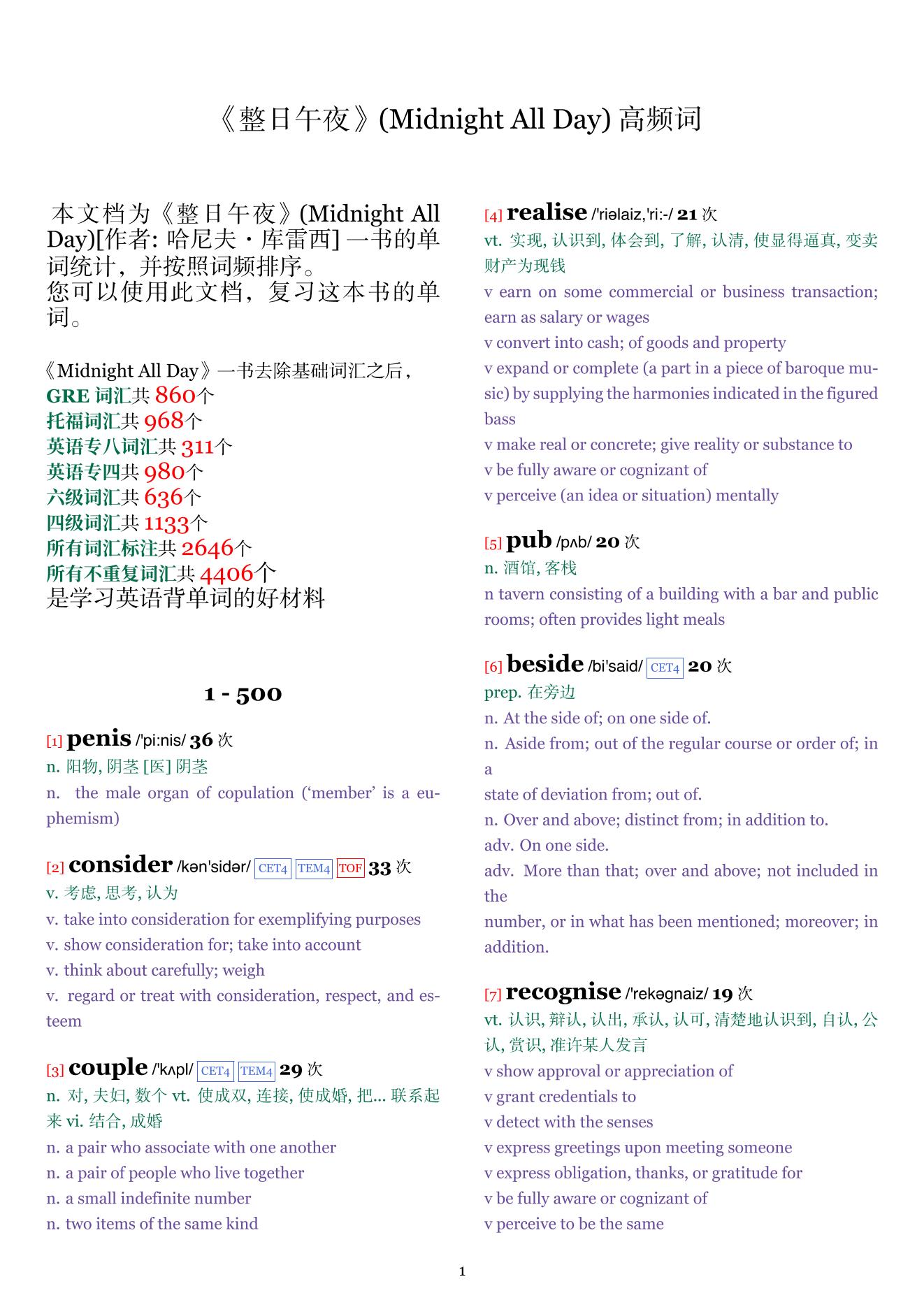 《整日午夜》(Midnight All Day) 高频词

本文档为《整日午夜》(Midnight All Day)[作者: 哈尼夫・库雷西] 一书的单词统计，并按照词频排序。
您可以使用此文档，复习这本书的单词。

《Midnight All Day》一书去除基础词汇之后，
GRE 词汇共 860个
托福词汇共 968个
英语专八词汇共 311个
英语专四共 980个
六级词汇共 636个
四级词汇共 1133个
所有词汇标注共 2646个
所有不重复词汇共 4406个
是学习英语背单词的好材料

1 - 500

[1] penis /'pi:nis/ 36 次
n. 阳物, 阴茎 [医] 阴茎
n. the male organ of copulation ('member' is a euphemism)

[2] consider /kən'sidər/ CET4 TEM4 TOF 33 次
v. 考虑, 思考, 认为
v. take into consideration for exemplifying purposes
v. show consideration for; take into account
v. think about carefully; weigh
v. regard or treat with consideration, respect, and esteem

[3] couple /'kʌpl/ CET4 TEM4 29 次
n. 对, 夫妇, 数个 vt. 使成双, 连接, 使成婚, 把... 联系起来 vi. 结合, 成婚
n. a pair who associate with one another
n. a pair of people who live together
n. a small indefinite number
n. two items of the same kind

[4] realise /'riəlaiz,'ri:-/ 21 次
vt. 实现, 认识到, 体会到, 了解, 认清, 使显得逼真, 变卖财产为现钱
v earn on some commercial or business transaction; earn as salary or wages
v convert into cash; of goods and property
v expand or complete (a part in a piece of baroque music) by supplying the harmonies indicated in the figured bass
v make real or concrete; give reality or substance to
v be fully aware or cognizant of
v perceive (an idea or situation) mentally

[5] pub /pʌb/ 20 次
n. 酒馆, 客栈
n tavern consisting of a building with a bar and public rooms; often provides light meals

[6] beside /bi'said/ CET4 20 次
prep. 在旁边
n. At the side of; on one side of.
n. Aside from; out of the regular course or order of; in a
state of deviation from; out of.
n. Over and above; distinct from; in addition to.
adv. On one side.
adv. More than that; over and above; not included in the
number, or in what has been mentioned; moreover; in addition.

[7] recognise /'rekəgnaiz/ 19 次
vt. 认识, 辩认, 认出, 承认, 认可, 清楚地认识到, 自认, 公认, 赏识, 准许某人发言
v show approval or appreciation of
v grant credentials to
v detect with the senses
v express greetings upon meeting someone
v express obligation, thanks, or gratitude for
v be fully aware or cognizant of
v perceive to be the same

1